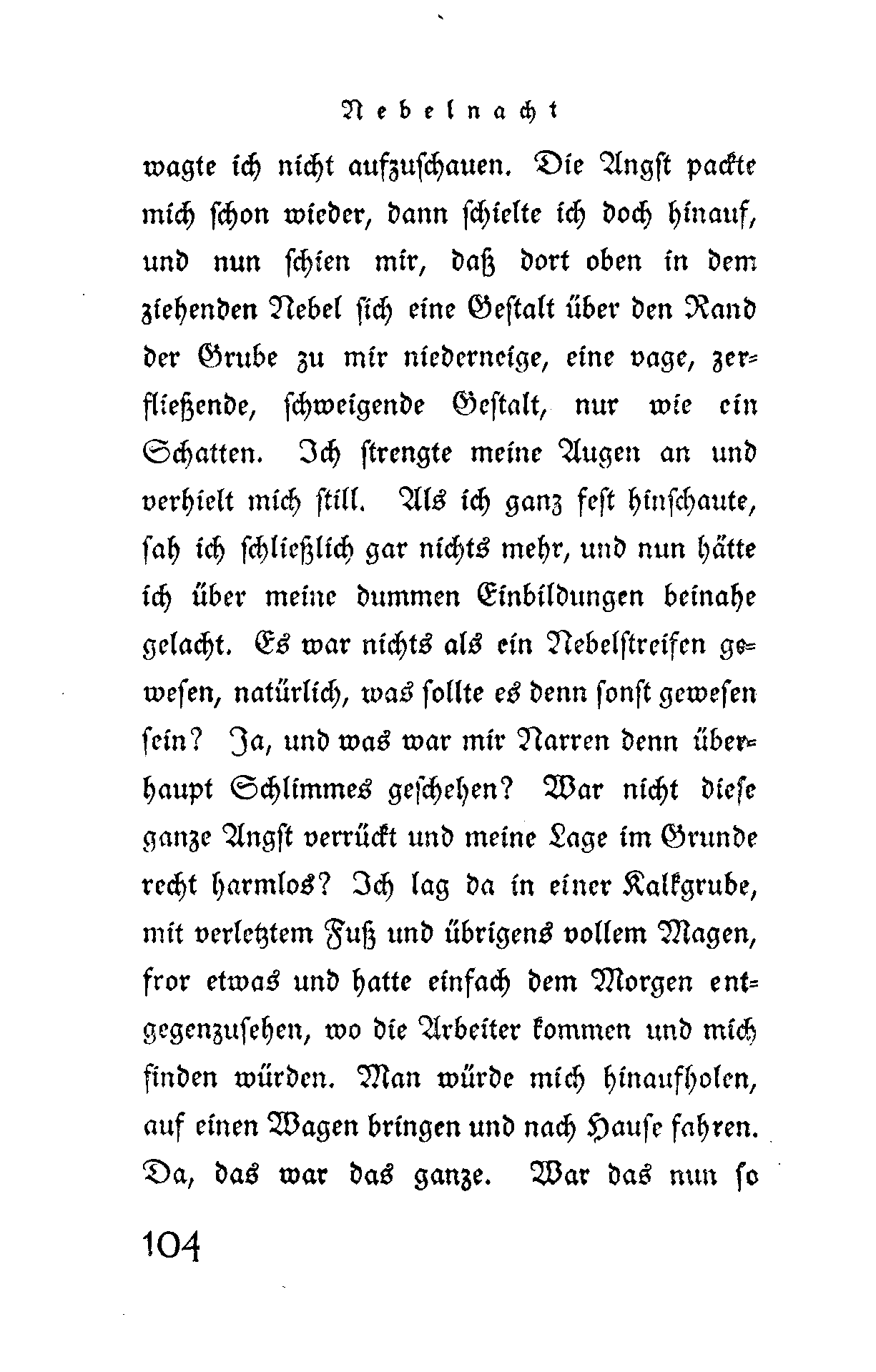 Nebelnacht

wagte ich nicht aufzuschauen. Die Angst packte mich schon wieder, dann schielte ich doch hinauf, und nun schien mir, daß dort oben in dem ziehenden Nebel sich eine Gestalt über den Rand der Grube zu mir niederneige, eine vage, zerfließende, schweigende Gestalt, nur wie ein Schatten. Ich strengte meine Augen an und verhielt mich still. Als ich ganz fest hinschaute, sah ich schließlich gar nichts mehr, und nun hätte ich über meine dummen Einbildungen beinahe gelacht. Es war nichts als ein Nebelstreifen gewesen, natürlich, was sollte es denn sonst gewesen sein? Ja, und was war mir Narren denn überhaupt Schlimmes geschehen? War nicht diese ganze Angst verrückt und meine Lage im Grunde recht harmlos? Ich lag da in einer Kalkgrube, mit verletztem Fuß und übrigens vollem Magen, fror etwas und hatte einfach dem Morgen entgegenzusehen, wo die Arbeiter kommen und mich finden würden. Man würde mich hinaufholen, auf einen Wagen bringen und nach Hause fahren. Da, das war das ganze. War das nun so

104